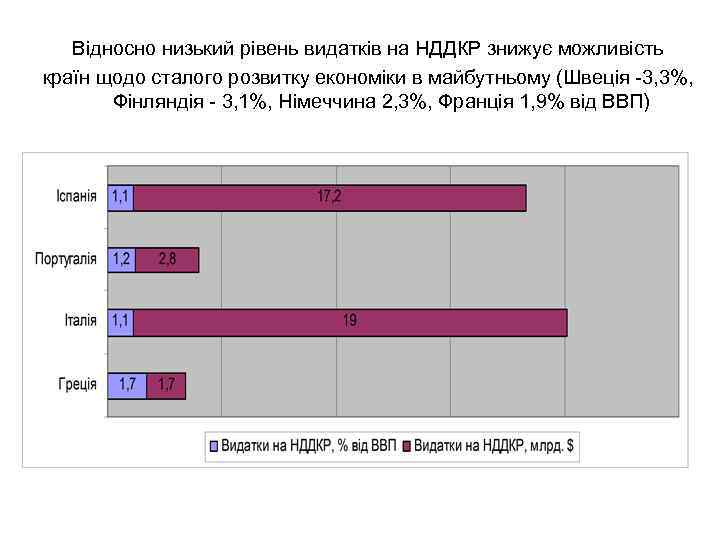 Відносно низький рівень видатків на НДДКР знижує можливість країн щодо сталого розвитку економіки в майбутньому (Швеція -3,3%, Фінляндія - 3,1%, Німеччина 2,3%, Франція 1,9% від ВВП)

Іспанія 1,1 17,2
Португалія 1,2 2,8
Італія 1,1 19
Греція 1,7 1,7

Видатки на НДДКР, % від ВВП
Видатки на НДДКР, млрд. $